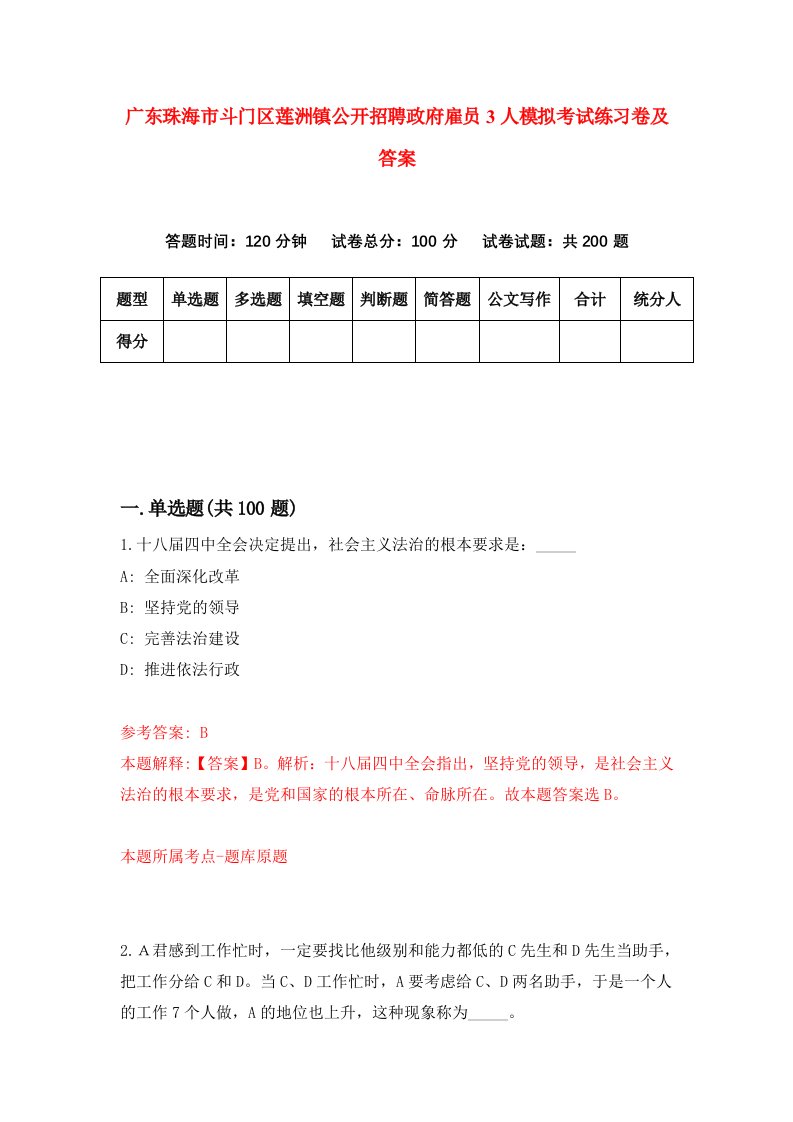 广东珠海市斗门区莲洲镇公开招聘政府雇员3人模拟考试练习卷及答案

答题时间：120分钟　试卷总分：100分　试卷试题：共200题

| 题型 | 单选题 | 多选题 | 填空题 | 判断题 | 简答题 | 公文写作 | 合计 | 统分人 |
|---|---|---|---|---|---|---|---|---|
| 得分 | | | | | | | | |

一.单选题(共100题)

1.十八届四中全会决定提出，社会主义法治的根本要求是：_____

A: 全面深化改革

B: 坚持党的领导

C: 完善法治建设

D: 推进依法行政

参考答案: B

本题解释:【答案】B。解析：十八届四中全会指出，坚持党的领导，是社会主义法治的根本要求，是党和国家的根本所在、命脉所在。故本题答案选B。

本题所属考点-题库原题

2.A君感到工作忙时，一定要找比他级别和能力都低的C先生和D先生当助手，把工作分给C和D。当C、D工作忙时，A要考虑给C、D两名助手，于是一个人的工作7个人做，A的地位也上升，这种现象称为_____。